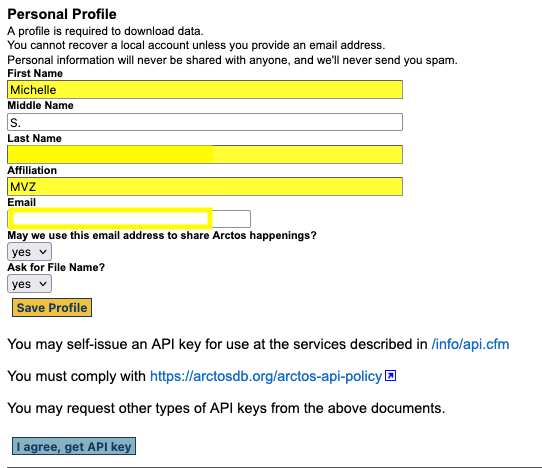 Personal Profile
A profile is required to download data.
You cannot recover a local account unless you provide an email address.
Personal information will never be shared with anyone, and we'll never send you spam.

First Name
Michelle
Middle Name
S.
Last Name

Affiliation
MVZ
Email

May we use this email address to share Arctos happenings?
yes
Ask for File Name?
yes
Save Profile

You may self-issue an API key for use at the services described in /info/api.cfm

You must comply with https://arctosdb.org/arctos-api-policy

You may request other types of API keys from the above documents.

I agree, get API key